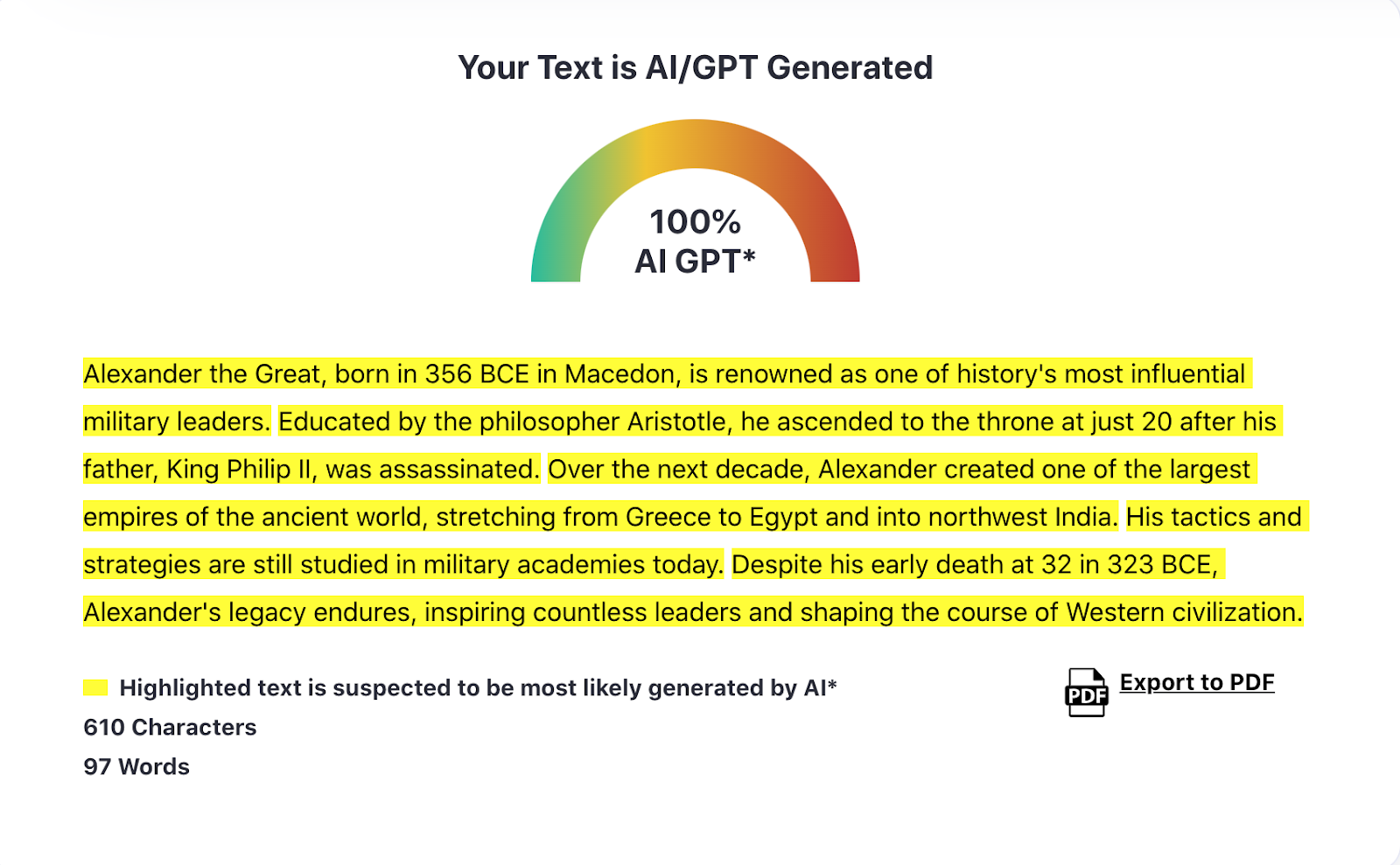 Your Text is AI/GPT Generated

100%
AI GPT*

Alexander the Great, born in 356 BCE in Macedon, is renowned as one of history's most influential military leaders. Educated by the philosopher Aristotle, he ascended to the throne at just 20 after his father, King Philip II, was assassinated. Over the next decade, Alexander created one of the largest empires of the ancient world, stretching from Greece to Egypt and into northwest India. His tactics and strategies are still studied in military academies today. Despite his early death at 32 in 323 BCE, Alexander's legacy endures, inspiring countless leaders and shaping the course of Western civilization.

Highlighted text is suspected to be most likely generated by AI*

610 Characters

97 Words

PDF Export to PDF